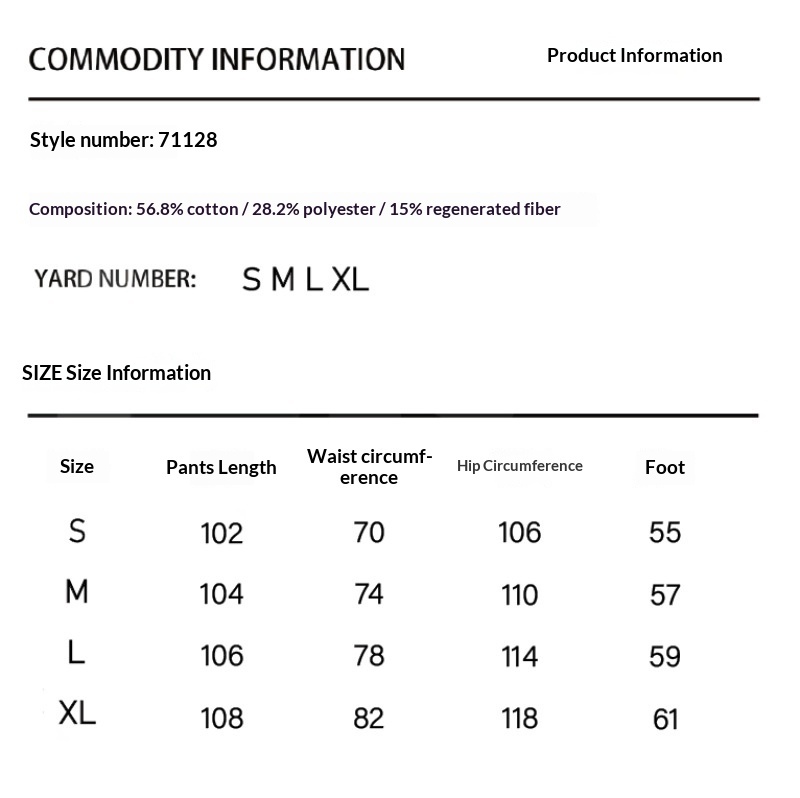 COMMODITY INFORMATION

Product Information

Style number: 71128

Composition: 56.8% cotton / 28.2% polyester / 15% regenerated fiber

YARD NUMBER: S M L XL

SIZE Size Information

| Size | Pants Length | Waist circumference | Hip Circumference | Foot |
|---|---|---|---|---|
| S | 102 | 70 | 106 | 55 |
| M | 104 | 74 | 110 | 57 |
| L | 106 | 78 | 114 | 59 |
| XL | 108 | 82 | 118 | 61 |